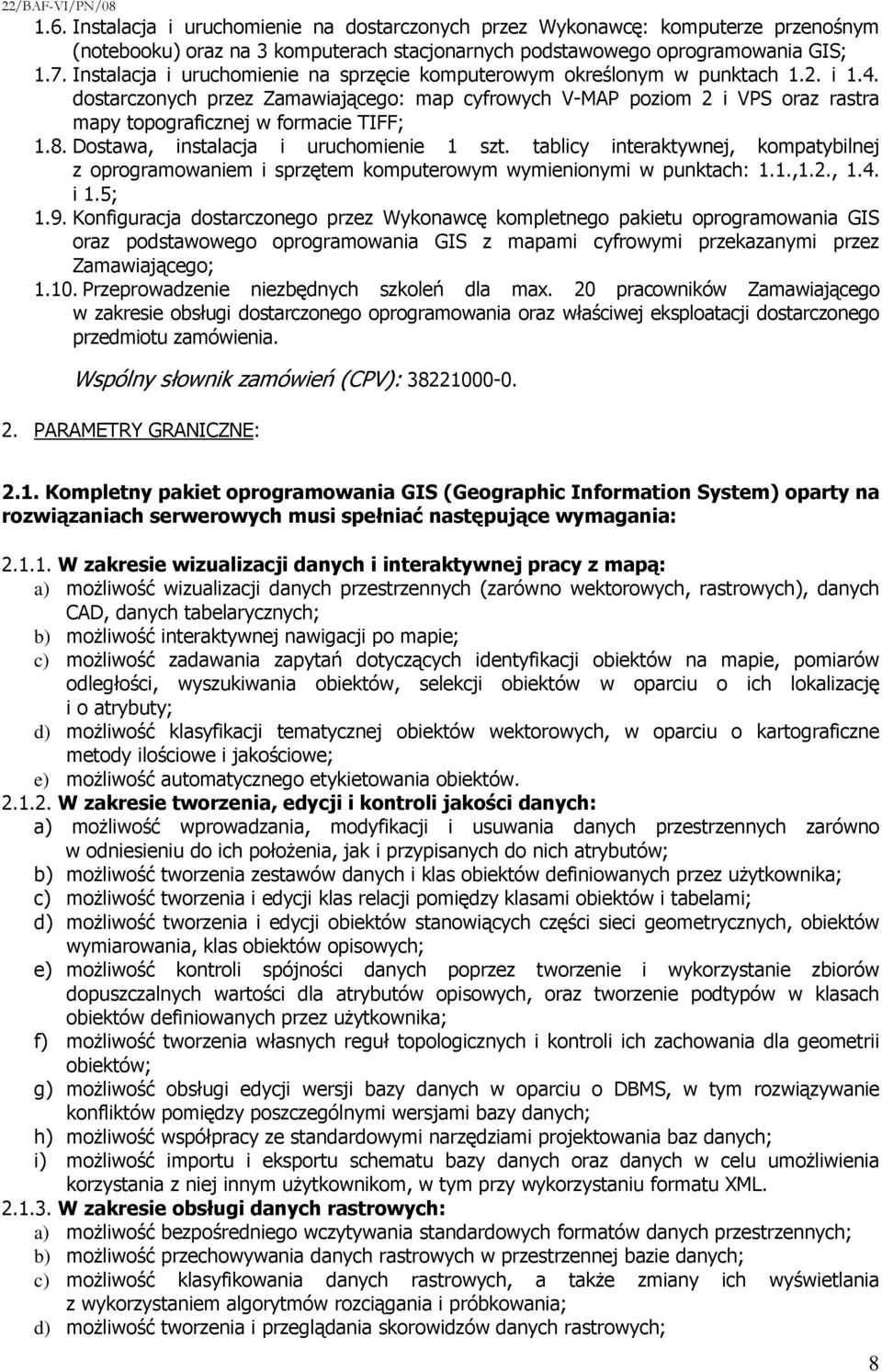 22/BAF-VI/PN/08

1.6. Instalacja i uruchomienie na dostarczonych przez Wykonawcę: komputerze przenośnym (notebooku) oraz na 3 komputerach stacjonarnych podstawowego oprogramowania GIS;
1.7. Instalacja i uruchomienie na sprzęcie komputerowym określonym w punktach 1.2. i 1.4. dostarczonych przez Zamawiającego: map cyfrowych V-MAP poziom 2 i VPS oraz rastra mapy topograficznej w formacie TIFF;
1.8. Dostawa, instalacja i uruchomienie 1 szt. tablicy interaktywnej, kompatybilnej z oprogramowaniem i sprzętem komputerowym wymienionymi w punktach: 1.1.,1.2., 1.4. i 1.5;
1.9. Konfiguracja dostarczonego przez Wykonawcę kompletnego pakietu oprogramowania GIS oraz podstawowego oprogramowania GIS z mapami cyfrowymi przekazanymi przez Zamawiającego;
1.10. Przeprowadzenie niezbędnych szkoleń dla max. 20 pracowników Zamawiającego w zakresie obsługi dostarczonego oprogramowania oraz właściwej eksploatacji dostarczonego przedmiotu zamówienia.

Wspólny słownik zamówień (CPV): 38221000-0.

2. PARAMETRY GRANICZNE:

2.1. Kompletny pakiet oprogramowania GIS (Geographic Information System) oparty na rozwiązaniach serwerowych musi spełniać następujące wymagania:

2.1.1. W zakresie wizualizacji danych i interaktywnej pracy z mapą:
a) możliwość wizualizacji danych przestrzennych (zarówno wektorowych, rastrowych), danych CAD, danych tabelarycznych;
b) możliwość interaktywnej nawigacji po mapie;
c) możliwość zadawania zapytań dotyczących identyfikacji obiektów na mapie, pomiarów odległości, wyszukiwania obiektów, selekcji obiektów w oparciu o ich lokalizację i o atrybuty;
d) możliwość klasyfikacji tematycznej obiektów wektorowych, w oparciu o kartograficzne metody ilościowe i jakościowe;
e) możliwość automatycznego etykietowania obiektów.
2.1.2. W zakresie tworzenia, edycji i kontroli jakości danych:
a) możliwość wprowadzania, modyfikacji i usuwania danych przestrzennych zarówno w odniesieniu do ich położenia, jak i przypisanych do nich atrybutów;
b) możliwość tworzenia zestawów danych i klas obiektów definiowanych przez użytkownika;
c) możliwość tworzenia i edycji klas relacji pomiędzy klasami obiektów i tabelami;
d) możliwość tworzenia i edycji obiektów stanowiących części sieci geometrycznych, obiektów wymiarowania, klas obiektów opisowych;
e) możliwość kontroli spójności danych poprzez tworzenie i wykorzystanie zbiorów dopuszczalnych wartości dla atrybutów opisowych, oraz tworzenie podtypów w klasach obiektów definiowanych przez użytkownika;
f) możliwość tworzenia własnych reguł topologicznych i kontroli ich zachowania dla geometrii obiektów;
g) możliwość obsługi edycji wersji bazy danych w oparciu o DBMS, w tym rozwiązywanie konfliktów pomiędzy poszczególnymi wersjami bazy danych;
h) możliwość współpracy ze standardowymi narzędziami projektowania baz danych;
i) możliwość importu i eksportu schematu bazy danych oraz danych w celu umożliwienia korzystania z niej innym użytkownikom, w tym przy wykorzystaniu formatu XML.
2.1.3. W zakresie obsługi danych rastrowych:
a) możliwość bezpośredniego wczytywania standardowych formatów danych przestrzennych;
b) możliwość przechowywania danych rastrowych w przestrzennej bazie danych;
c) możliwość klasyfikowania danych rastrowych, a także zmiany ich wyświetlania z wykorzystaniem algorytmów rozciągania i próbkowania;
d) możliwość tworzenia i przeglądania skorowidzów danych rastrowych;

8